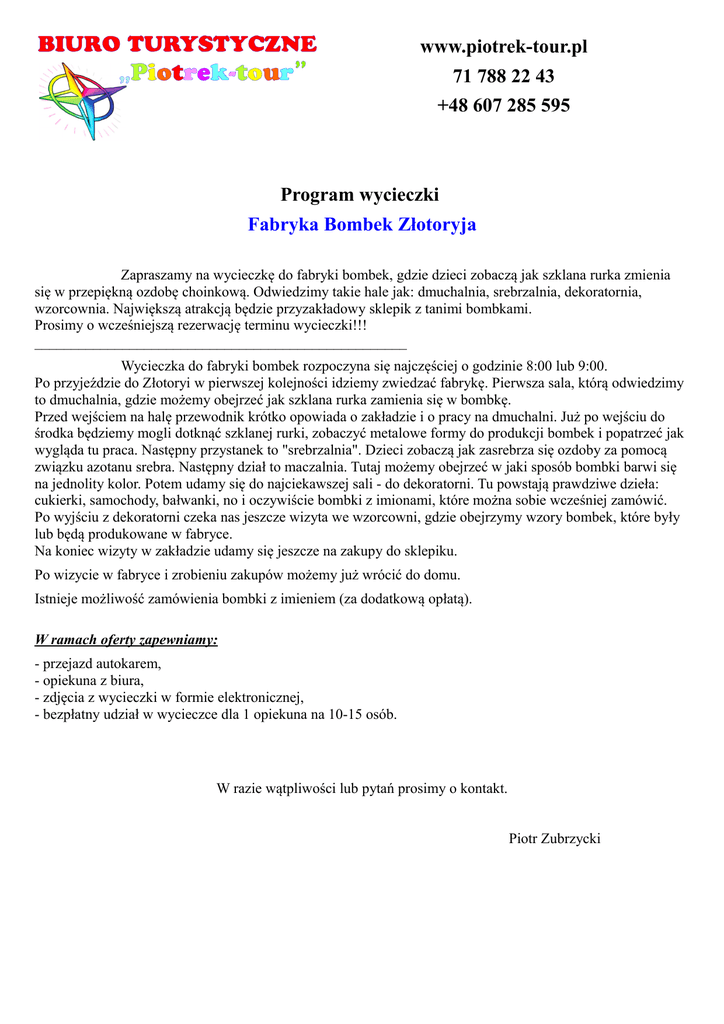 BIURO TURYSTYCZNE
„Piotrek-tour"

www.piotrek-tour.pl
71 788 22 43
+48 607 285 595

Program wycieczki
Fabryka Bombek Złotoryja

Zapraszamy na wycieczkę do fabryki bombek, gdzie dzieci zobaczą jak szklana rurka zmienia się w przepiękną ozdobę choinkową. Odwiedzimy takie hale jak: dmuchalnia, srebrzalnia, dekoratornia, wzorcownia. Największą atrakcją będzie przyzakładowy sklepik z tanimi bombkami.
Prosimy o wcześniejszą rezerwację terminu wycieczki!!!

Wycieczka do fabryki bombek rozpoczyna się najczęściej o godzinie 8:00 lub 9:00.
Po przyjeździe do Złotoryi w pierwszej kolejności idziemy zwiedzać fabrykę. Pierwsza sala, którą odwiedzimy to dmuchalnia, gdzie możemy obejrzeć jak szklana rurka zamienia się w bombkę.
Przed wejściem na halę przewodnik krótko opowiada o zakładzie i o pracy na dmuchalni. Już po wejściu do środka będziemy mogli dotknąć szklanej rurki, zobaczyć metalowe formy do produkcji bombek i popatrzeć jak wygląda tu praca. Następny przystanek to "srebrzalnia". Dzieci zobaczą jak zasrebrza się ozdoby za pomocą związku azotanu srebra. Następny dział to maczalnia. Tutaj możemy obejrzeć w jaki sposób bombki barwi się na jednolity kolor. Potem udamy się do najciekawszej sali - do dekoratorni. Tu powstają prawdziwe dzieła: cukierki, samochody, bałwanki, no i oczywiście bombki z imionami, które można sobie wcześniej zamówić.
Po wyjściu z dekoratorni czeka nas jeszcze wizyta we wzorcowni, gdzie obejrzymy wzory bombek, które były lub będą produkowane w fabryce.
Na koniec wizyty w zakładzie udamy się jeszcze na zakupy do sklepiku.

Po wizycie w fabryce i zrobieniu zakupów możemy już wrócić do domu.

Istnieje możliwość zamówienia bombki z imieniem (za dodatkową opłatą).

W ramach oferty zapewniamy:
- przejazd autokarem,
- opiekuna z biura,
- zdjęcia z wycieczki w formie elektronicznej,
- bezpłatny udział w wycieczce dla 1 opiekuna na 10-15 osób.

W razie wątpliwości lub pytań prosimy o kontakt.

Piotr Zubrzycki